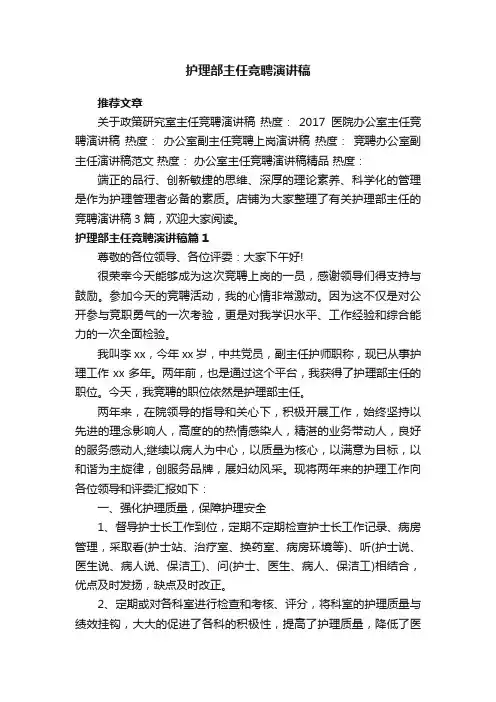 护理部主任竞聘演讲稿

推荐文章

关于政策研究室主任竞聘演讲稿 热度： 2017 医院办公室主任竞聘演讲稿 热度： 办公室副主任竞聘上岗演讲稿 热度： 竞聘办公室副主任演讲稿范文 热度： 办公室主任竞聘演讲稿精品 热度：

端正的品行、创新敏捷的思维、深厚的理论素养、科学化的管理是作为护理管理者必备的素质。店铺为大家整理了有关护理部主任的竞聘演讲稿 3 篇，欢迎大家阅读。

护理部主任竞聘演讲稿篇 1

尊敬的各位领导、各位评委：大家下午好!

很荣幸今天能够成为这次竞聘上岗的一员，感谢领导们得支持与鼓励。参加今天的竞聘活动，我的心情非常激动。因为这不仅是对公开参与竞职勇气的一次考验，更是对我学识水平、工作经验和综合能力的一次全面检验。

我叫李 xx，今年 xx 岁，中共党员，副主任护师职称，现已从事护理工作 xx 多年。两年前，也是通过这个平台，我获得了护理部主任的职位。今天，我竞聘的职位依然是护理部主任。

两年来，在院领导的指导和关心下，积极开展工作，始终坚持以先进的理念影响人，高度的的热情感染人，精湛的业务带动人，良好的服务感动人;继续以病人为中心，以质量为核心，以满意为目标，以和谐为主旋律，创服务品牌，展妇幼风采。现将两年来的护理工作向各位领导和评委汇报如下：

一、强化护理质量，保障护理安全

1、督导护士长工作到位，定期不定期检查护士长工作记录、病房管理，采取看(护士站、治疗室、换药室、病房环境等)、听(护士说、医生说、病人说、保洁工)、问(护士、医生、病人、保洁工)相结合，优点及时发扬，缺点及时改正。

2、定期或对各科室进行检查和考核、评分，将科室的护理质量与绩效挂钩，大大的促进了各科的积极性，提高了护理质量，降低了医